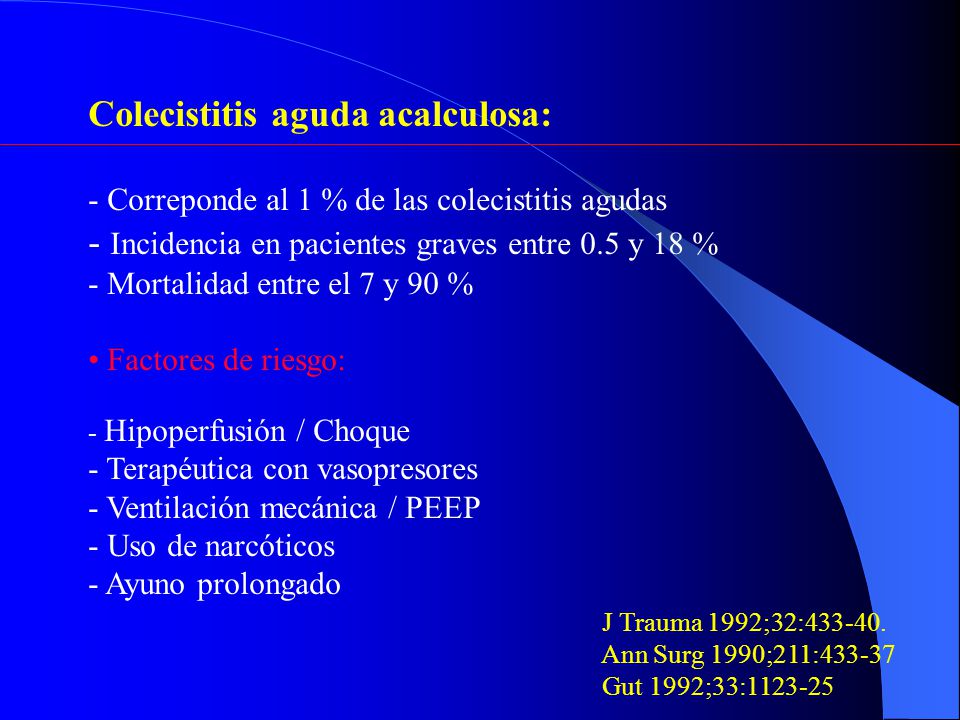 Colecistitis aguda acalculosa:

- Correponde al 1 % de las colecistitis agudas
- Incidencia en pacientes graves entre 0.5 y 18 %
- Mortalidad entre el 7 y 90 %

• Factores de riesgo:

- Hipoperfusión / Choque
- Terapéutica con vasopresores
- Ventilación mecánica / PEEP
- Uso de narcóticos
- Ayuno prolongado

J Trauma 1992;32:433-40.
Ann Surg 1990;211:433-37
Gut 1992;33:1123-25